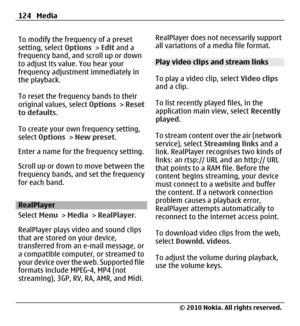 124 Media

To modify the frequency of a preset setting, select Options > Edit and a frequency band, and scroll up or down to adjust its value. You hear your frequency adjustment immediately in the playback.

To reset the frequency bands to their original values, select Options > Reset to defaults.

To create your own frequency setting, select Options > New preset.

Enter a name for the frequency setting.

Scroll up or down to move between the frequency bands, and set the frequency for each band.

RealPlayer

Select Menu > Media > RealPlayer.

RealPlayer plays video and sound clips that are stored on your device, transferred from an e-mail message, or a compatible computer, or streamed to your device over the web. Supported file formats include MPEG-4, MP4 (not streaming), 3GP, RV, RA, AMR, and Midi.

RealPlayer does not necessarily support all variations of a media file format.

Play video clips and stream links

To play a video clip, select Video clips and a clip.

To list recently played files, in the application main view, select Recently played.

To stream content over the air (network service), select Streaming links and a link. RealPlayer recognises two kinds of links: an rtsp:// URL and an http:// URL that points to a RAM file. Before the content begins streaming, your device must connect to a website and buffer the content. If a network connection problem causes a playback error, RealPlayer attempts automatically to reconnect to the internet access point.

To download video clips from the web, select Downld. videos.

To adjust the volume during playback, use the volume keys.

© 2010 Nokia. All rights reserved.